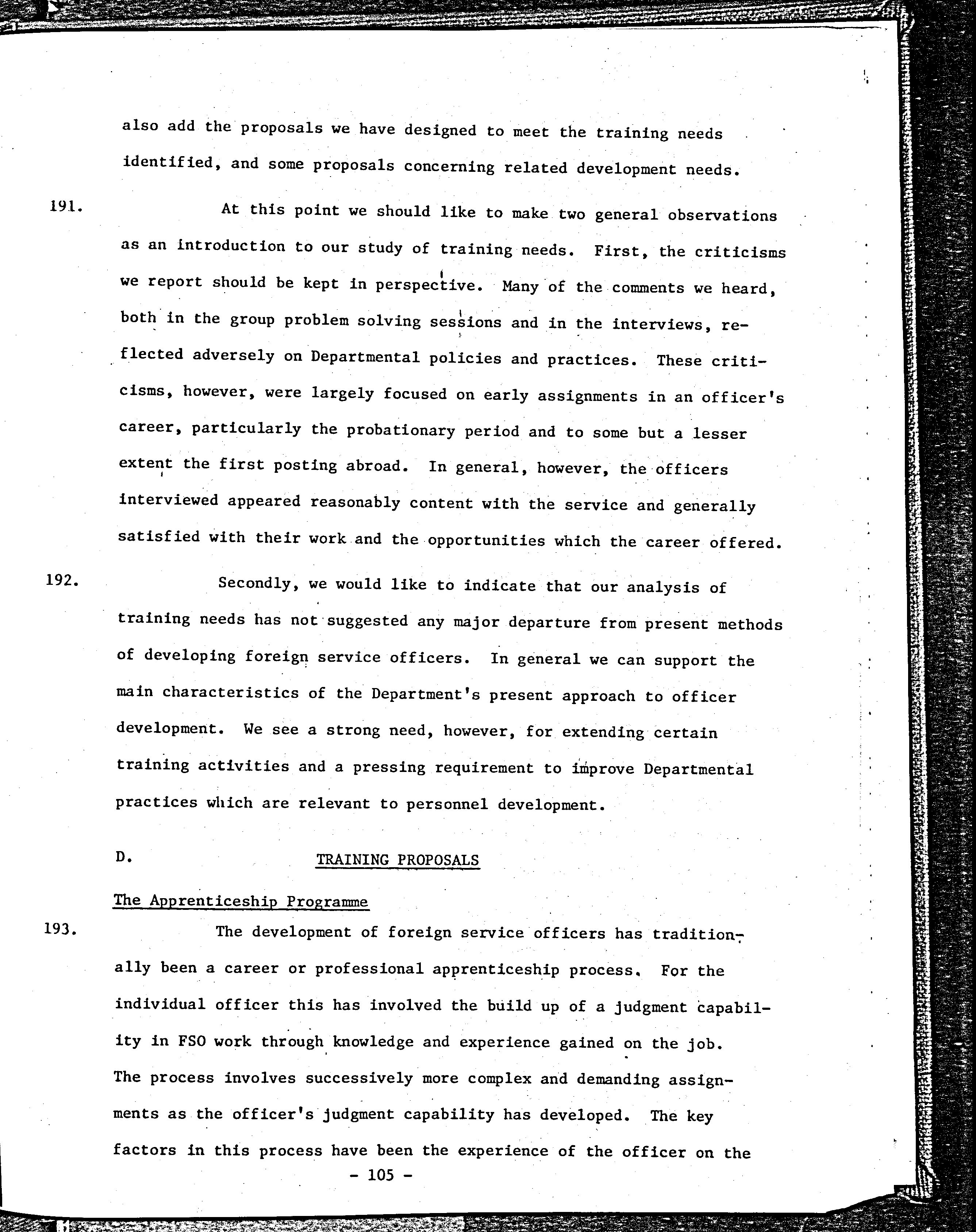 also add the proposals we have designed to meet the training needs identified, and some proposals concerning related development needs.

191. At this point we should like to make two general observations as an introduction to our study of training needs. First, the criticisms we report should be kept in perspective. Many of the comments we heard, both in the group problem solving sessions and in the interviews, reflected adversely on Departmental policies and practices. These criticisms, however, were largely focused on early assignments in an officer's career, particularly the probationary period and to some but a lesser extent the first posting abroad. In general, however, the officers interviewed appeared reasonably content with the service and generally satisfied with their work and the opportunities which the career offered.

192. Secondly, we would like to indicate that our analysis of training needs has not suggested any major departure from present methods of developing foreign service officers. In general we can support the main characteristics of the Department's present approach to officer development. We see a strong need, however, for extending certain training activities and a pressing requirement to improve Departmental practices which are relevant to personnel development.

D. TRAINING PROPOSALS

The Apprenticeship Programme

193. The development of foreign service officers has traditionally been a career or professional apprenticeship process. For the individual officer this has involved the build up of a judgment capability in FSO work through knowledge and experience gained on the job. The process involves successively more complex and demanding assignments as the officer's judgment capability has developed. The key factors in this process have been the experience of the officer on the

- 105 -